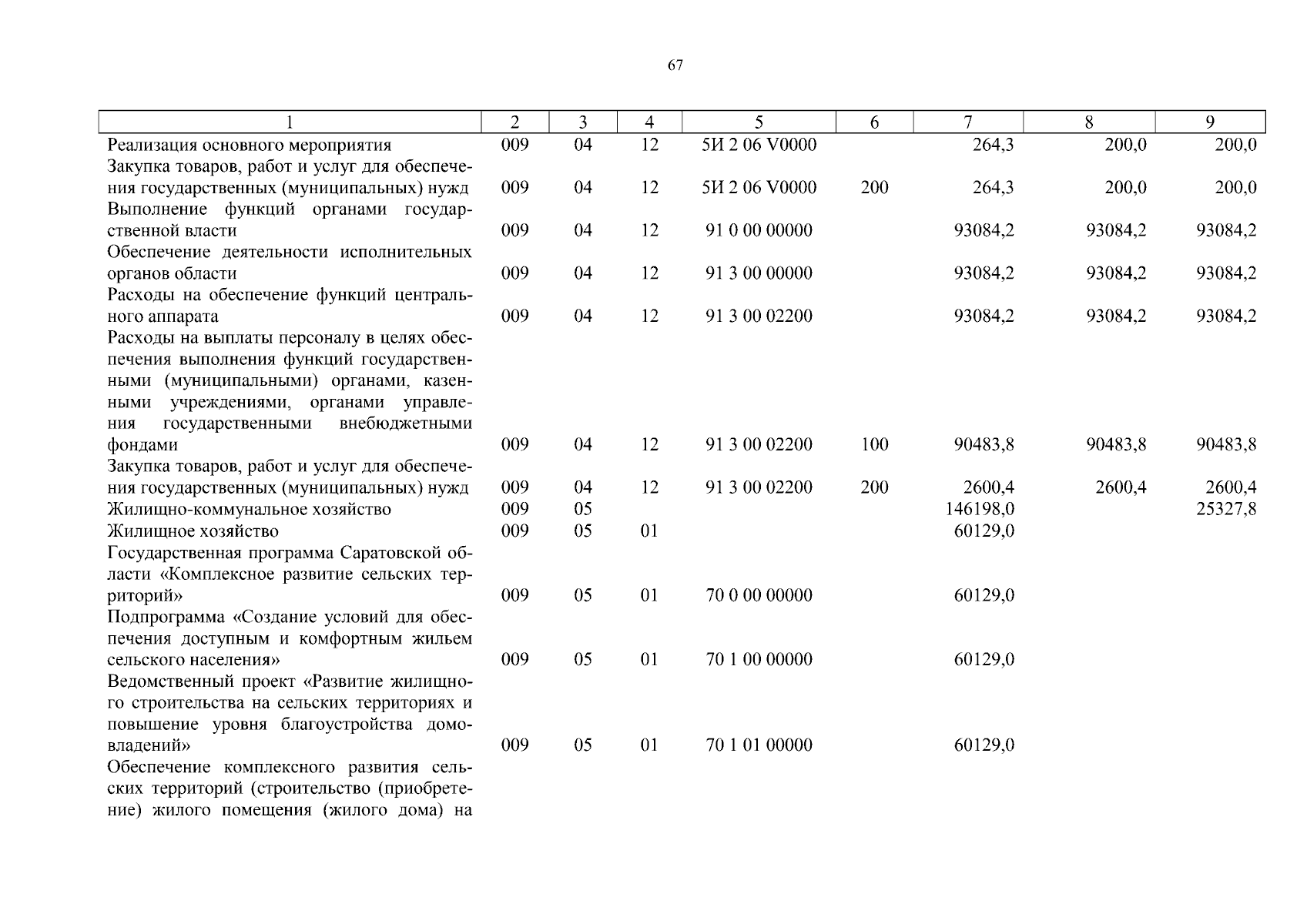 67

| 1 | 2 | 3 | 4 | 5 | 6 | 7 | 8 | 9 |
|---|---|---|---|---|---|---|---|---|
| Реализация основного мероприятия | 009 | 04 | 12 | 5И 2 06 V0000 | | 264,3 | 200,0 | 200,0 |
| Закупка товаров, работ и услуг для обеспечения государственных (муниципальных) нужд | 009 | 04 | 12 | 5И 2 06 V0000 | 200 | 264,3 | 200,0 | 200,0 |
| Выполнение функций органами государственной власти | 009 | 04 | 12 | 91 0 00 00000 | | 93084,2 | 93084,2 | 93084,2 |
| Обеспечение деятельности исполнительных органов области | 009 | 04 | 12 | 91 3 00 00000 | | 93084,2 | 93084,2 | 93084,2 |
| Расходы на обеспечение функций центрального аппарата | 009 | 04 | 12 | 91 3 00 02200 | | 93084,2 | 93084,2 | 93084,2 |
| Расходы на выплаты персоналу в целях обеспечения выполнения функций государственными (муниципальными) органами, казенными учреждениями, органами управления государственными внебюджетными фондами | 009 | 04 | 12 | 91 3 00 02200 | 100 | 90483,8 | 90483,8 | 90483,8 |
| Закупка товаров, работ и услуг для обеспечения государственных (муниципальных) нужд | 009 | 04 | 12 | 91 3 00 02200 | 200 | 2600,4 | 2600,4 | 2600,4 |
| Жилищно-коммунальное хозяйство | 009 | 05 | | | | 146198,0 | | 25327,8 |
| Жилищное хозяйство | 009 | 05 | 01 | | | 60129,0 | | |
| Государственная программа Саратовской области «Комплексное развитие сельских территорий» | 009 | 05 | 01 | 70 0 00 00000 | | 60129,0 | | |
| Подпрограмма «Создание условий для обеспечения доступным и комфортным жильем сельского населения» | 009 | 05 | 01 | 70 1 00 00000 | | 60129,0 | | |
| Ведомственный проект «Развитие жилищного строительства на сельских территориях и повышение уровня благоустройства домовладений» | 009 | 05 | 01 | 70 1 01 00000 | | 60129,0 | | |
| Обеспечение комплексного развития сельских территорий (строительство (приобретение) жилого помещения (жилого дома) на | | | | | | | | |